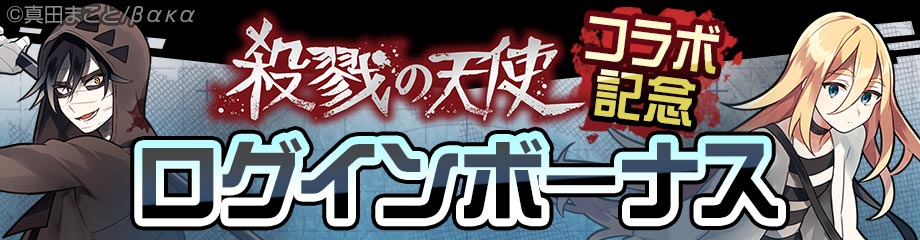 ©真田まこと/βακα

殺戮の天使 コラボ記念

ログインボーナス